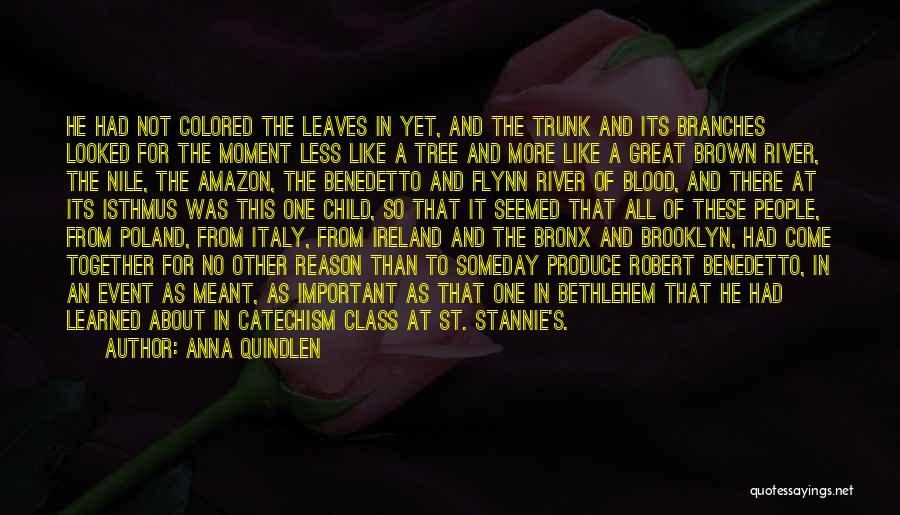 HE HAD NOT COLORED THE LEAVES IN YET, AND THE TRUNK AND ITS BRANCHES LOOKED FOR THE MOMENT LESS LIKE A TREE AND MORE LIKE A GREAT BROWN RIVER, THE NILE, THE AMAZON, THE BENEDETTO AND FLYNN RIVER OF BLOOD, AND THERE AT ITS ISTHMUS WAS THIS ONE CHILD, SO THAT IT SEEMED THAT ALL OF THESE PEOPLE, FROM POLAND, FROM ITALY, FROM IRELAND AND THE BRONX AND BROOKLYN, HAD COME TOGETHER FOR NO OTHER REASON THAN TO SOMEDAY PRODUCE ROBERT BENEDETTO, IN AN EVENT AS MEANT, AS IMPORTANT AS THAT ONE IN BETHLEHEM THAT HE HAD LEARNED ABOUT IN CATECHISM CLASS AT ST. STANNIE'S.
AUTHOR: ANNA QUINDLEN

quotessayings.net